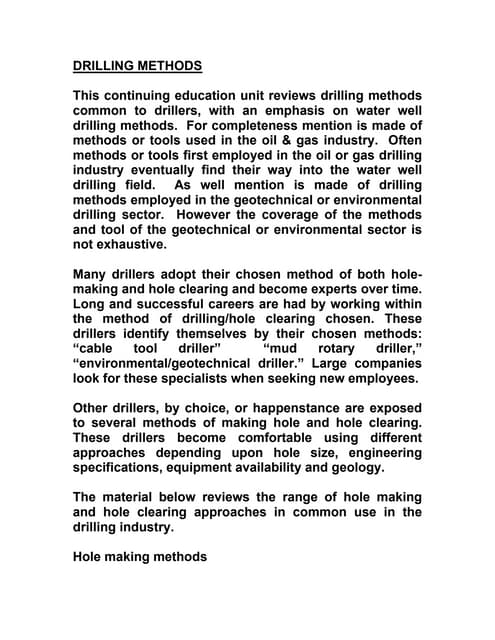 DRILLING METHODS

This continuing education unit reviews drilling methods common to drillers, with an emphasis on water well drilling methods. For completeness mention is made of methods or tools used in the oil & gas industry. Often methods or tools first employed in the oil or gas drilling industry eventually find their way into the water well drilling field. As well mention is made of drilling methods employed in the geotechnical or environmental drilling sector. However the coverage of the methods and tool of the geotechnical or environmental sector is not exhaustive.

Many drillers adopt their chosen method of both hole-making and hole clearing and become experts over time. Long and successful careers are had by working within the method of drilling/hole clearing chosen. These drillers identify themselves by their chosen methods: “cable tool driller” “mud rotary driller,” “environmental/geotechnical driller.” Large companies look for these specialists when seeking new employees.

Other drillers, by choice, or happenstance are exposed to several methods of making hole and hole clearing. These drillers become comfortable using different approaches depending upon hole size, engineering specifications, equipment availability and geology.

The material below reviews the range of hole making and hole clearing approaches in common use in the drilling industry.

Hole making methods